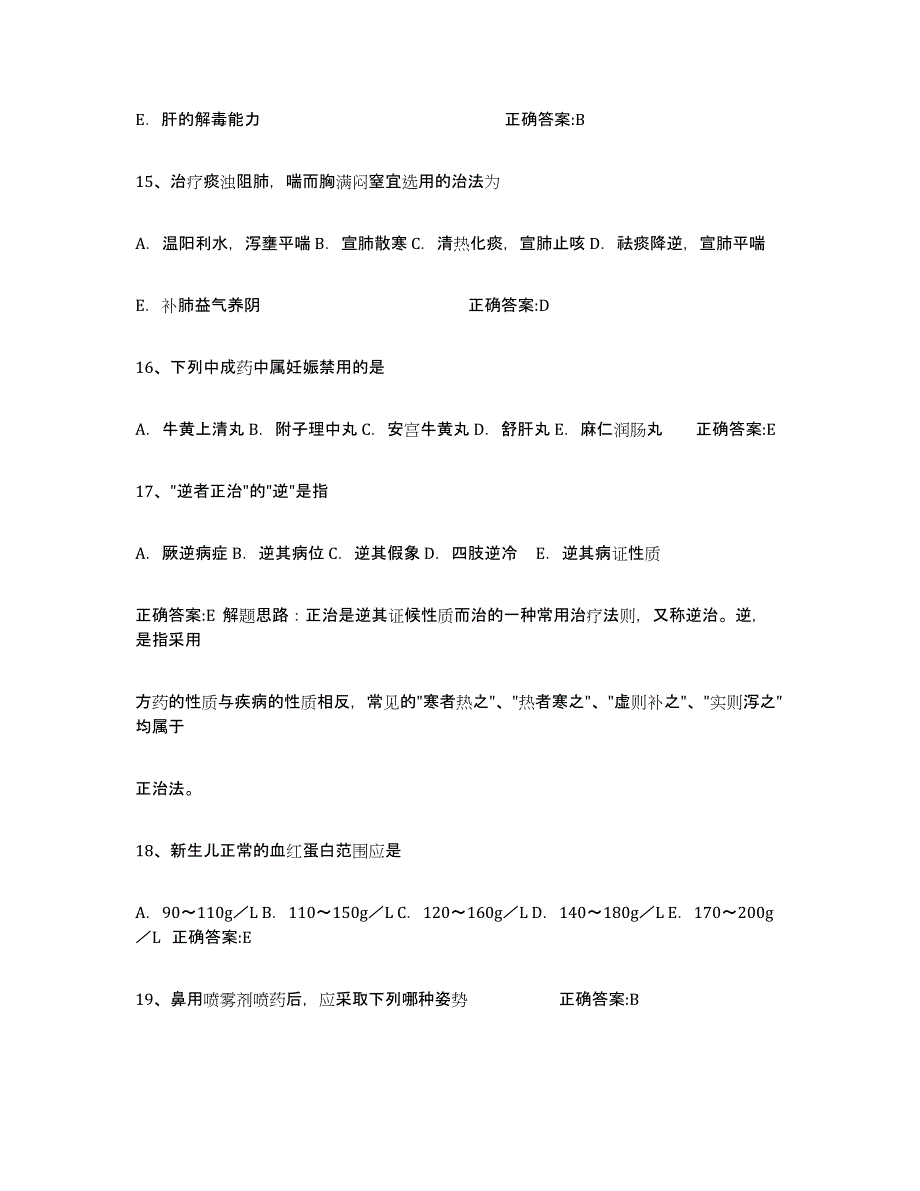 E. 肝的解毒能力　　　　　　　　　　　正确答案:B

15、治疗痰浊阻肺，喘而胸满闷窒宜选用的治法为

A. 温阳利水，泻壅平喘 B. 宣肺散寒 C. 清热化痰，宣肺止咳 D. 祛痰降逆，宣肺平喘

E. 补肺益气养阴　　　　　　　　　　正确答案:D

16、下列中成药中属妊娠禁用的是

A. 牛黄上清丸 B. 附子理中丸 C. 安宫牛黄丸 D. 舒肝丸 E. 麻仁润肠丸　　正确答案:E

17、"逆者正治"的"逆"是指

A. 厥逆病症 B. 逆其病位 C. 逆其假象 D. 四肢逆冷　E. 逆其病证性质

正确答案:E 解题思路：正治是逆其证候性质而治的一种常用治疗法则，又称逆治。逆，是指采用

方药的性质与疾病的性质相反，常见的"寒者热之"、"热者寒之"、"虚则补之"、"实则泻之"均属于

正治法。

18、新生儿正常的血红蛋白范围应是

A. 90～110g／L B. 110～150g／L C. 120～160g／L D. 140～180g／L E. 170～200g／L 正确答案:E

19、鼻用喷雾剂喷药后，应采取下列哪种姿势　　　　　正确答案:B